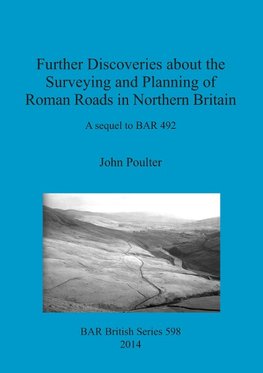 Further Discoveries about the Surveying and Planning of Roman Roads in Northern Britain

A sequel to BAR 492

John Poulter

BAR British Series 598
2014